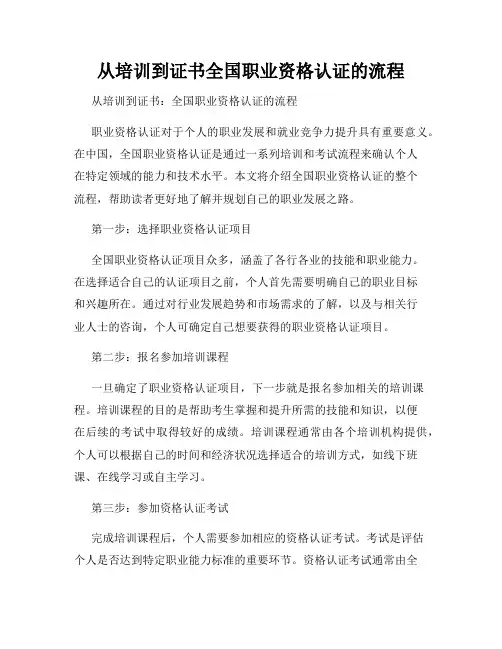 从培训到证书全国职业资格认证的流程

从培训到证书：全国职业资格认证的流程

职业资格认证对于个人的职业发展和就业竞争力提升具有重要意义。在中国，全国职业资格认证是通过一系列培训和考试流程来确认个人在特定领域的能力和技术水平。本文将介绍全国职业资格认证的整个流程，帮助读者更好地了解并规划自己的职业发展之路。

第一步：选择职业资格认证项目

全国职业资格认证项目众多，涵盖了各行各业的技能和职业能力。在选择适合自己的认证项目之前，个人首先需要明确自己的职业目标和兴趣所在。通过对行业发展趋势和市场需求的了解，以及与相关行业人士的咨询，个人可确定自己想要获得的职业资格认证项目。

第二步：报名参加培训课程

一旦确定了职业资格认证项目，下一步就是报名参加相关的培训课程。培训课程的目的是帮助考生掌握和提升所需的技能和知识，以便在后续的考试中取得较好的成绩。培训课程通常由各个培训机构提供，个人可以根据自己的时间和经济状况选择适合的培训方式，如线下班课、在线学习或自主学习。

第三步：参加资格认证考试

完成培训课程后，个人需要参加相应的资格认证考试。考试是评估个人是否达到特定职业能力标准的重要环节。资格认证考试通常由全